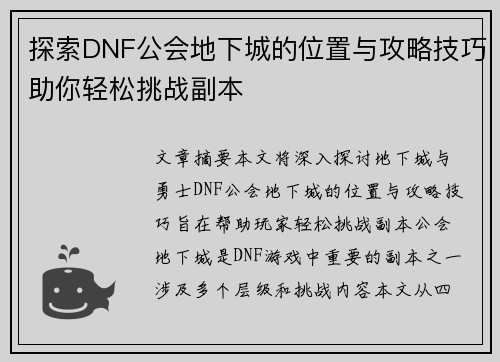 探索DNF公会地下城的位置与攻略技巧助你轻松挑战副本

文章摘要本文将深入探讨地下城与勇士DNF公会地下城的位置与攻略技巧旨在帮助玩家轻松挑战副本公会地下城是DNF游戏中重要的副本之一涉及多个层级和挑战内容本文从四